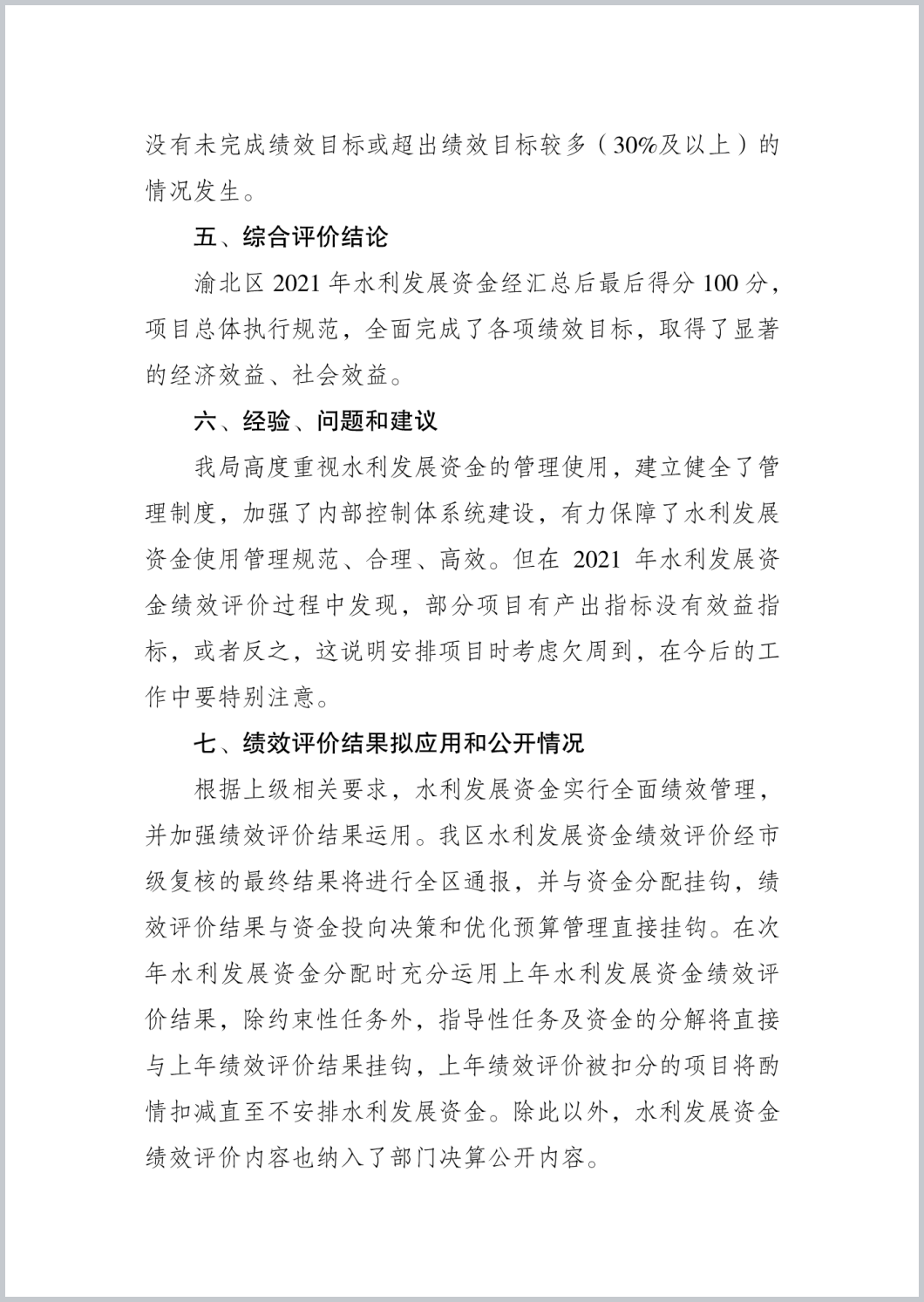 没有未完成绩效目标或超出绩效目标较多（30%及以上）的情况发生。

五、综合评价结论

渝北区 2021 年水利发展资金经汇总后最后得分 100 分，项目总体执行规范，全面完成了各项绩效目标，取得了显著的经济效益、社会效益。

六、经验、问题和建议

我局高度重视水利发展资金的管理使用，建立健全了管理制度，加强了内部控制体系统建设，有力保障了水利发展资金使用管理规范、合理、高效。但在 2021 年水利发展资金绩效评价过程中发现，部分项目有产出指标没有效益指标，或者反之，这说明安排项目时考虑欠周到，在今后的工作中要特别注意。

七、绩效评价结果拟应用和公开情况

根据上级相关要求，水利发展资金实行全面绩效管理，并加强绩效评价结果运用。我区水利发展资金绩效评价经市级复核的最终结果将进行全区通报，并与资金分配挂钩，绩效评价结果与资金投向决策和优化预算管理直接挂钩。在次年水利发展资金分配时充分运用上年水利发展资金绩效评价结果，除约束性任务外，指导性任务及资金的分解将直接与上年绩效评价结果挂钩，上年绩效评价被扣分的项目将酌情扣减直至不安排水利发展资金。除此以外，水利发展资金绩效评价内容也纳入了部门决算公开内容。